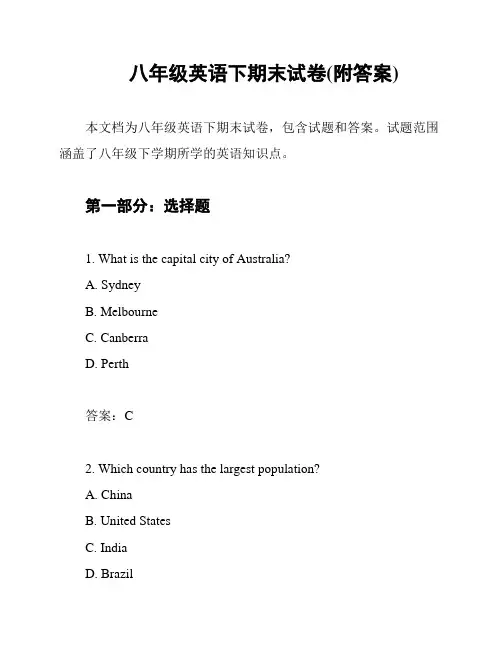 八年级英语下期末试卷(附答案)

本文档为八年级英语下期末试卷，包含试题和答案。试题范围涵盖了八年级下学期所学的英语知识点。

第一部分：选择题

1. What is the capital city of Australia?

A. Sydney

B. Melbourne

C. Canberra

D. Perth

答案：C

2. Which country has the largest population?

A. China

B. United States

C. India

D. Brazil